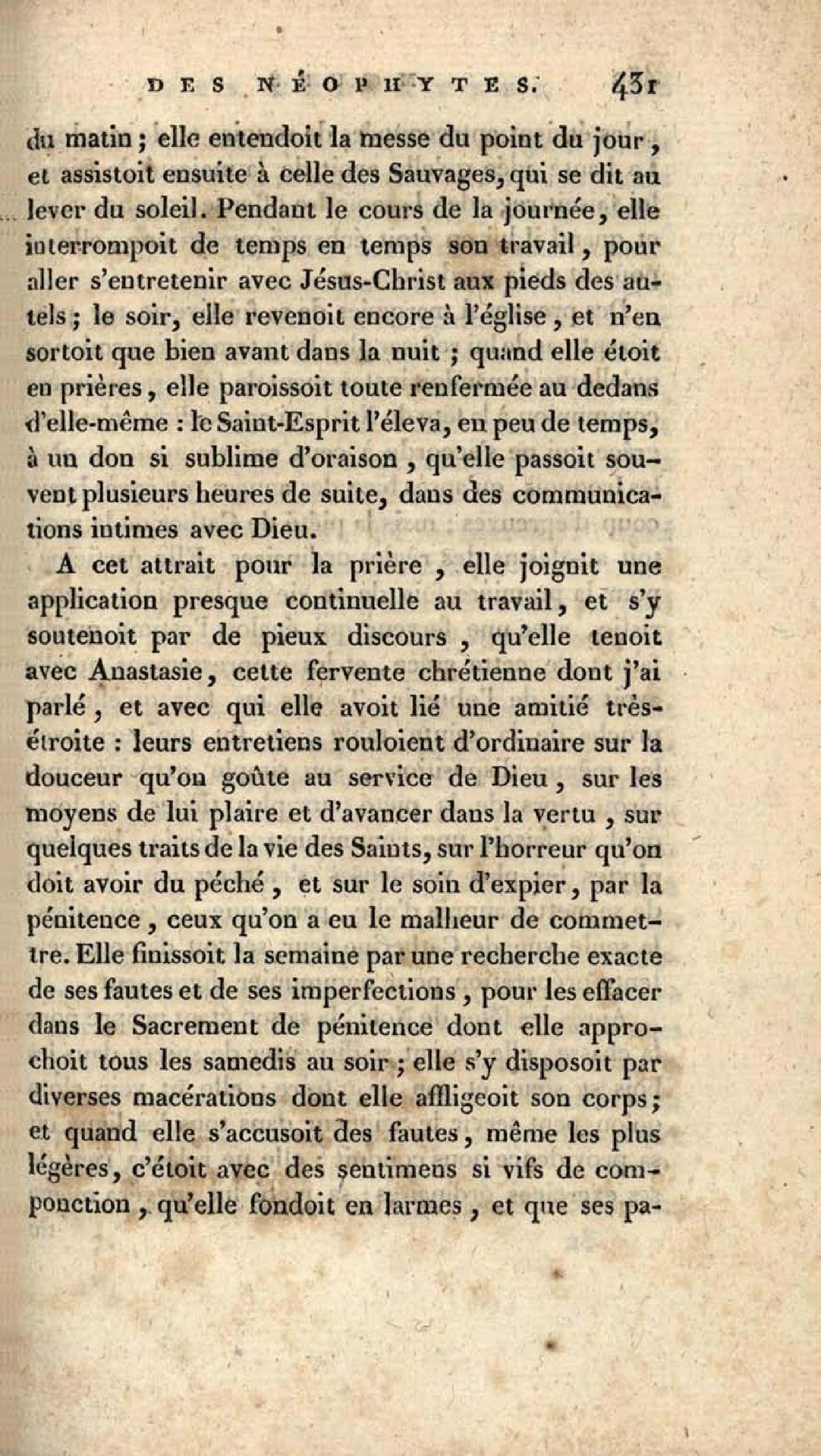 DES NÉOPHYTES. 431

du matin ; elle entendoit la messe du point du jour, et assistoit ensuite à celle des Sauvages, qui se dit au lever du soleil. Pendant le cours de la journée, elle interrompoit de temps en temps son travail, pour aller s'entretenir avec Jésus-Christ aux pieds des autels ; le soir, elle revenoit encore à l'église, et n'en sortoit que bien avant dans la nuit ; quand elle étoit en prières, elle paroissoit toute renfermée au dedans d'elle-même : le Saint-Esprit l'éleva, en peu de temps, à un don si sublime d'oraison, qu'elle passoit souvent plusieurs heures de suite, dans des communications intimes avec Dieu.

A cet attrait pour la prière, elle joignit une application presque continuelle au travail, et s'y soutenoit par de pieux discours, qu'elle tenoit avec Anastasie, cette fervente chrétienne dont j'ai parlé, et avec qui elle avoit lié une amitié très-étroite : leurs entretiens rouloient d'ordinaire sur la douceur qu'on goûte au service de Dieu, sur les moyens de lui plaire et d'avancer dans la vertu, sur quelques traits de la vie des Saints, sur l'horreur qu'on doit avoir du péché, et sur le soin d'expier, par la pénitence, ceux qu'on a eu le malheur de commettre. Elle finissoit la semaine par une recherche exacte de ses fautes et de ses imperfections, pour les effacer dans le Sacrement de pénitence dont elle approchoit tous les samedis au soir ; elle s'y disposoit par diverses macérations dont elle affligeoit son corps ; et quand elle s'accusoit des fautes, même les plus légères, c'étoit avec des sentimens si vifs de componction, qu'elle fondoit en larmes, et que ses pa-